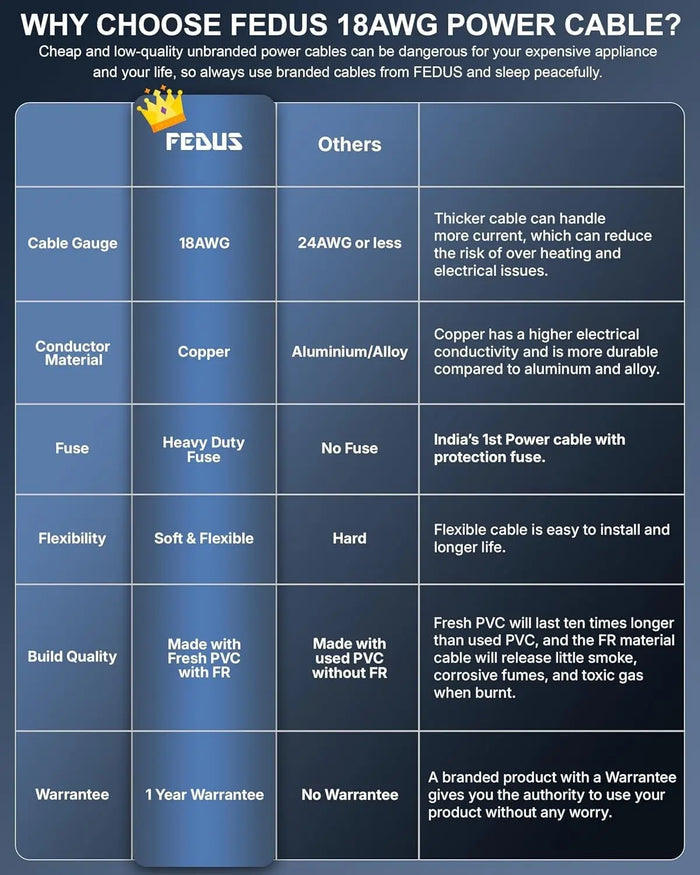 WHY CHOOSE FEDUS 18AWG POWER CABLE?

Cheap and low-quality unbranded power cables can be dangerous for your expensive appliance and your life, so always use branded cables from FEDUS and sleep peacefully.

| | FEDUS | Others | |
|---|---|---|---|
| Cable Gauge | 18AWG | 24AWG or less | Thicker cable can handle more current, which can reduce the risk of over heating and electrical issues. |
| Conductor Material | Copper | Aluminium/Alloy | Copper has a higher electrical conductivity and is more durable compared to aluminum and alloy. |
| Fuse | Heavy Duty Fuse | No Fuse | India's 1st Power cable with protection fuse. |
| Flexibility | Soft & Flexible | Hard | Flexible cable is easy to install and longer life. |
| Build Quality | Made with Fresh PVC with FR | Made with used PVC without FR | Fresh PVC will last ten times longer than used PVC, and the FR material cable will release little smoke, corrosive fumes, and toxic gas when burnt. |
| Warrantee | 1 Year Warrantee | No Warrantee | A branded product with a Warrantee gives you the authority to use your product without any worry. |